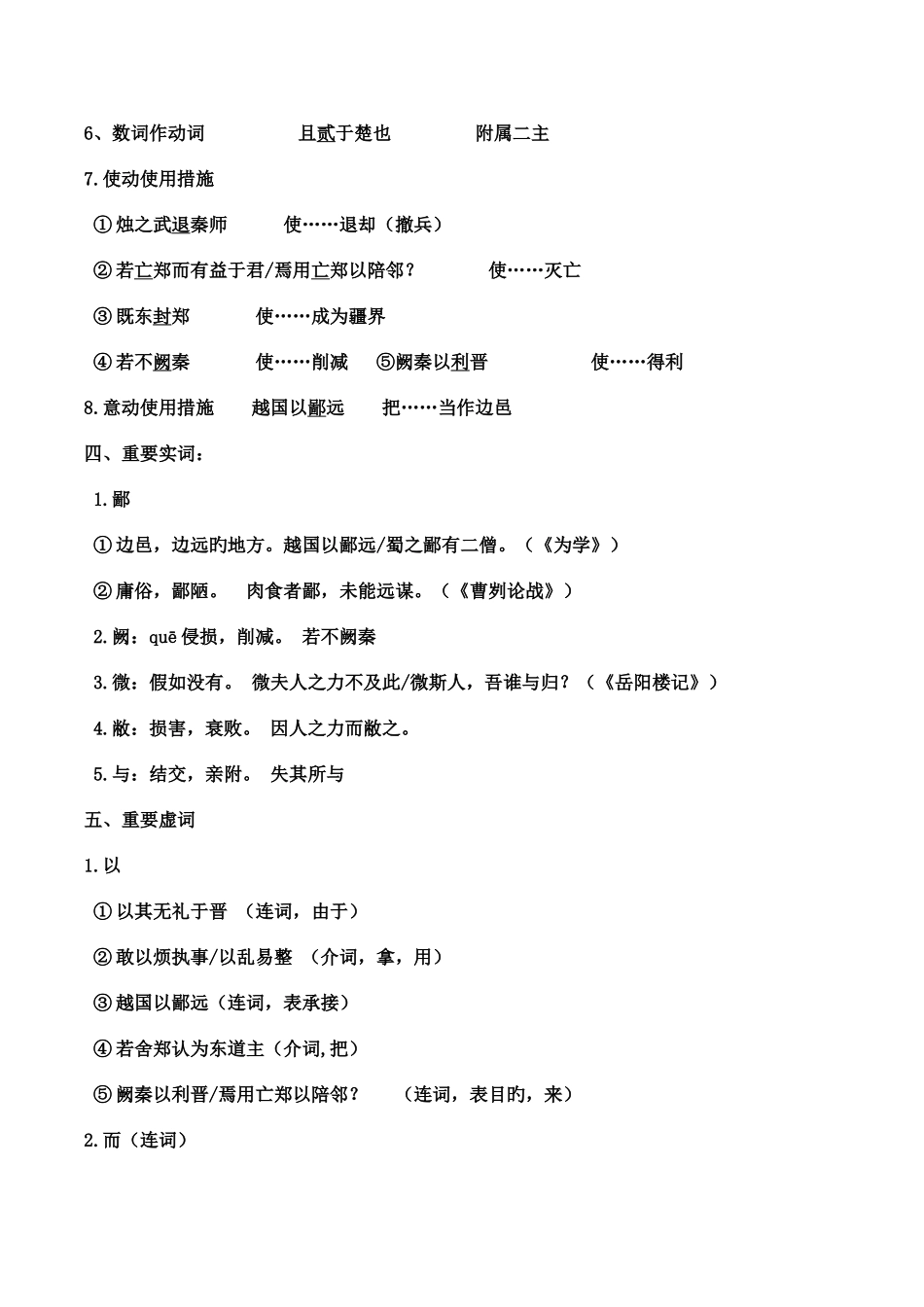 6、数词作动词　　且贰于楚也　　附属二主

7.使动使用措施

①烛之武退秦师　　使……退却（撤兵）

②若亡郑而有益于君/焉用亡郑以陪邻？　　使……灭亡

③既东封郑　　使……成为疆界

④若不阙秦　　使……削减　⑤阙秦以利晋　　使……得利

8.意动使用措施　越国以鄙远　把……当作边邑

四、重要实词：

1.鄙

①边邑，边远的地方。越国以鄙远/蜀之鄙有二僧。（《为学》）

②庸俗，鄙陋。　肉食者鄙，未能远谋。（《曹刿论战》）

2.阙：quē 侵损，削减。　若不阙秦

3.微：假如没有。　微夫人之力不及此/微斯人，吾谁与归？（《岳阳楼记》）

4.敝：损害，衰败。　因人之力而敝之。

5.与：结交，亲附。　失其所与

五、重要虚词

1.以

①以其无礼于晋　（连词，由于）

②敢以烦执事/以乱易整　（介词，拿，用）

③越国以鄙远（连词，表承接）

④若舍郑认为东道主（介词,把）

⑤阙秦以利晋/焉用亡郑以陪邻？　（连词，表目的，来）

2.而（连词）